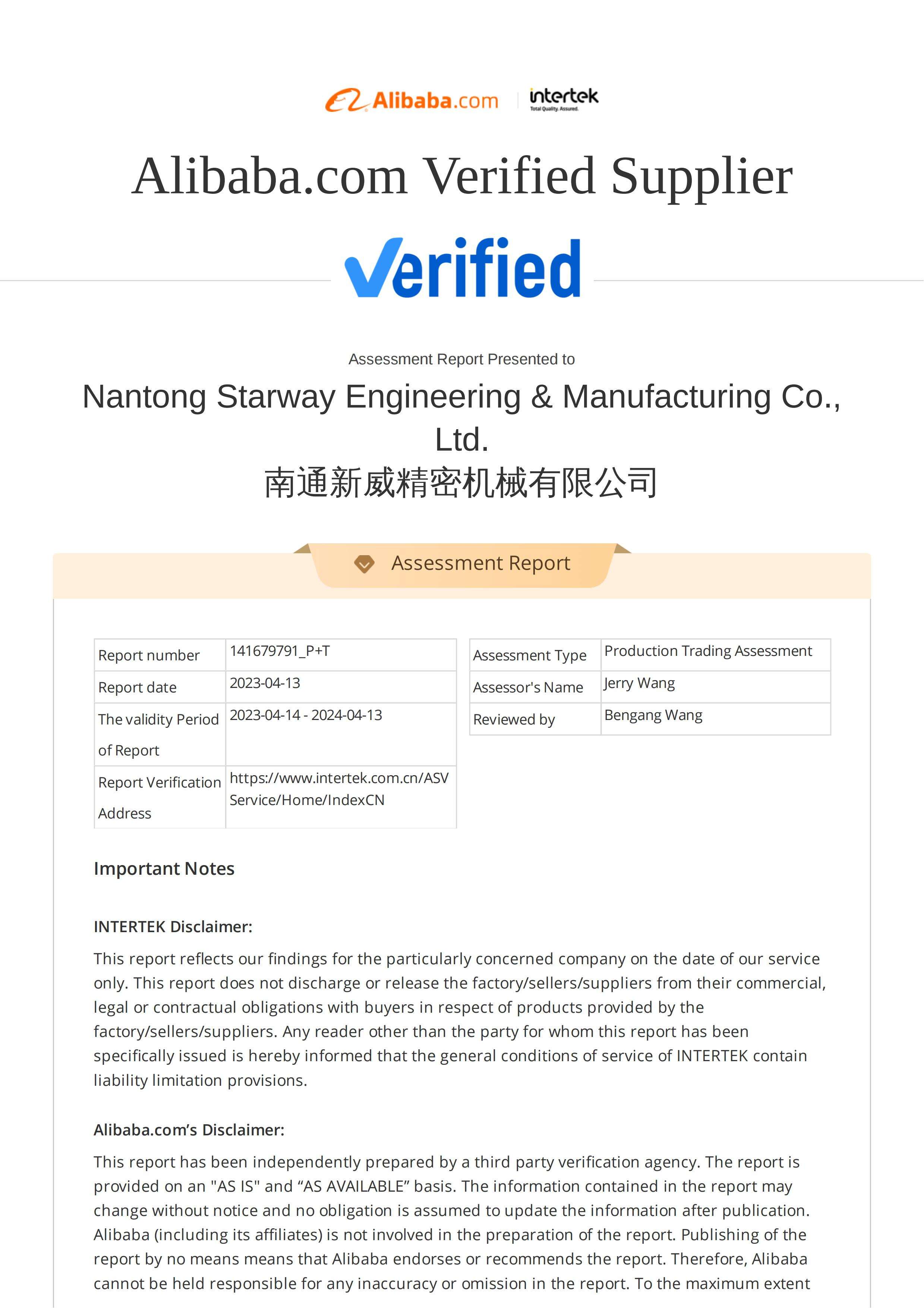 Alibaba.com intertek Total Quality. Assured.

Alibaba.com Verified Supplier

Verified

Assessment Report Presented to

Nantong Starway Engineering & Manufacturing Co., Ltd.
南通新威精密机械有限公司

Assessment Report

| Report number | 141679791_P+T |
|---|---|
| Report date | 2023-04-13 |
| The validity Period of Report | 2023-04-14 - 2024-04-13 |
| Report Verification Address | https://www.intertek.com.cn/ASVService/Home/IndexCN |

| Assessment Type | Production Trading Assessment |
|---|---|
| Assessor's Name | Jerry Wang |
| Reviewed by | Bengang Wang |

Important Notes

INTERTEK Disclaimer:

This report reflects our findings for the particularly concerned company on the date of our service only. This report does not discharge or release the factory/sellers/suppliers from their commercial, legal or contractual obligations with buyers in respect of products provided by the factory/sellers/suppliers. Any reader other than the party for whom this report has been specifically issued is hereby informed that the general conditions of service of INTERTEK contain liability limitation provisions.

Alibaba.com's Disclaimer:

This report has been independently prepared by a third party verification agency. The report is provided on an "AS IS" and “AS AVAILABLE” basis. The information contained in the report may change without notice and no obligation is assumed to update the information after publication. Alibaba (including its affiliates) is not involved in the preparation of the report. Publishing of the report by no means means that Alibaba endorses or recommends the report. Therefore, Alibaba cannot be held responsible for any inaccuracy or omission in the report. To the maximum extent